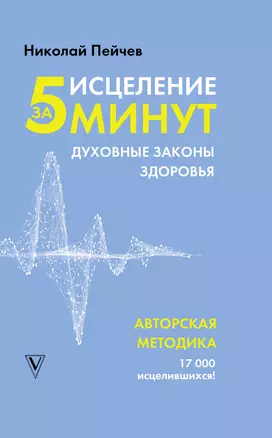 Николай Пейчев

ИСЦЕЛЕНИЕ
ЗА 5 МИНУТ

ДУХОВНЫЕ ЗАКОНЫ ЗДОРОВЬЯ

АВТОРСКАЯ МЕТОДИКА

17 000 исцелившихся!